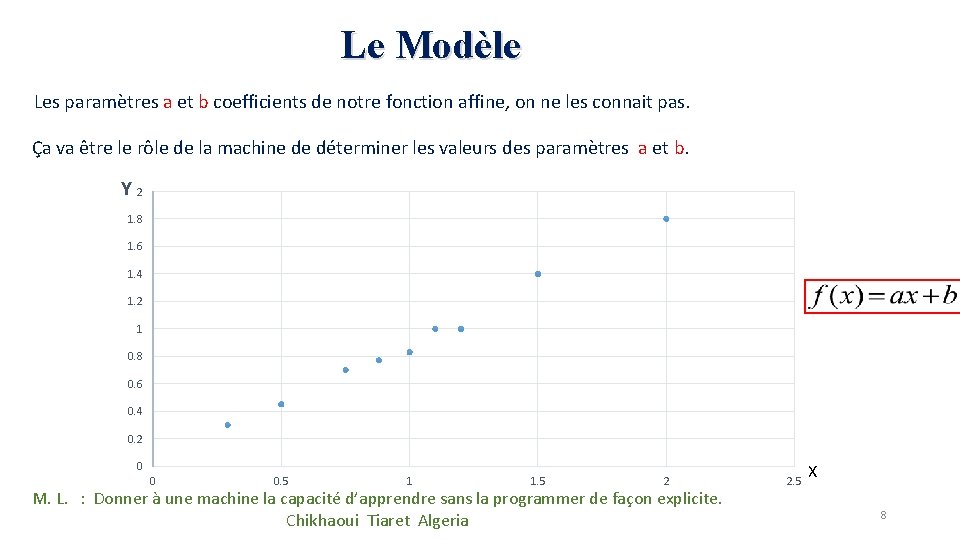 Le Modèle

Les paramètres a et b coefficients de notre fonction affine, on ne les connait pas.

Ça va être le rôle de la machine de déterminer les valeurs des paramètres a et b.

Y
2
1.8
1.6
1.4
1.2
1
0.8
0.6
0.4
0.2
0
0
0.5
1
1.5
2
2.5
X

$f(x)=ax+b$

M. L. : Donner à une machine la capacité d'apprendre sans la programmer de façon explicite.
Chikhaoui Tiaret Algeria

8